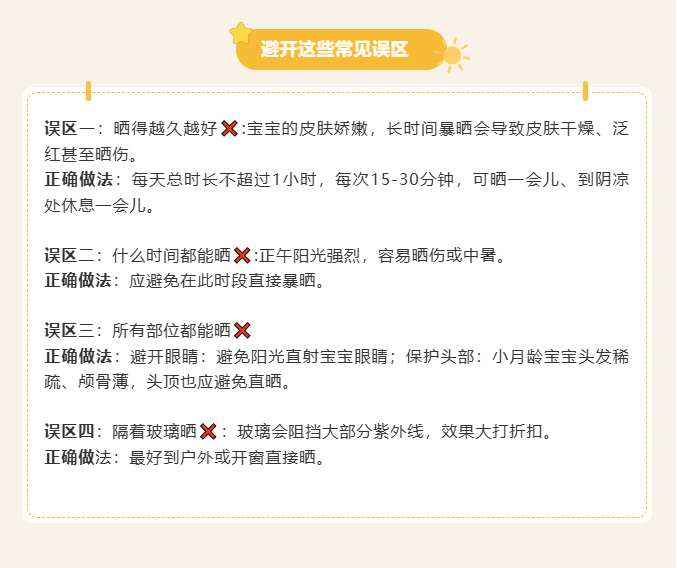 避开这些常见误区

误区一：晒得越久越好❌:宝宝的皮肤娇嫩，长时间暴晒会导致皮肤干燥、泛红甚至晒伤。
正确做法：每天总时长不超过1小时，每次15-30分钟，可晒一会儿、到阴凉处休息一会儿。

误区二：什么时间都能晒❌:正午阳光强烈，容易晒伤或中暑。
正确做法：应避免在此时段直接暴晒。

误区三：所有部位都能晒❌
正确做法：避开眼睛：避免阳光直射宝宝眼睛；保护头部：小月龄宝宝头发稀疏、颅骨薄，头顶也应避免直晒。

误区四：隔着玻璃晒❌：玻璃会阻挡大部分紫外线，效果大打折扣。
正确做法：最好到户外或开窗直接晒。